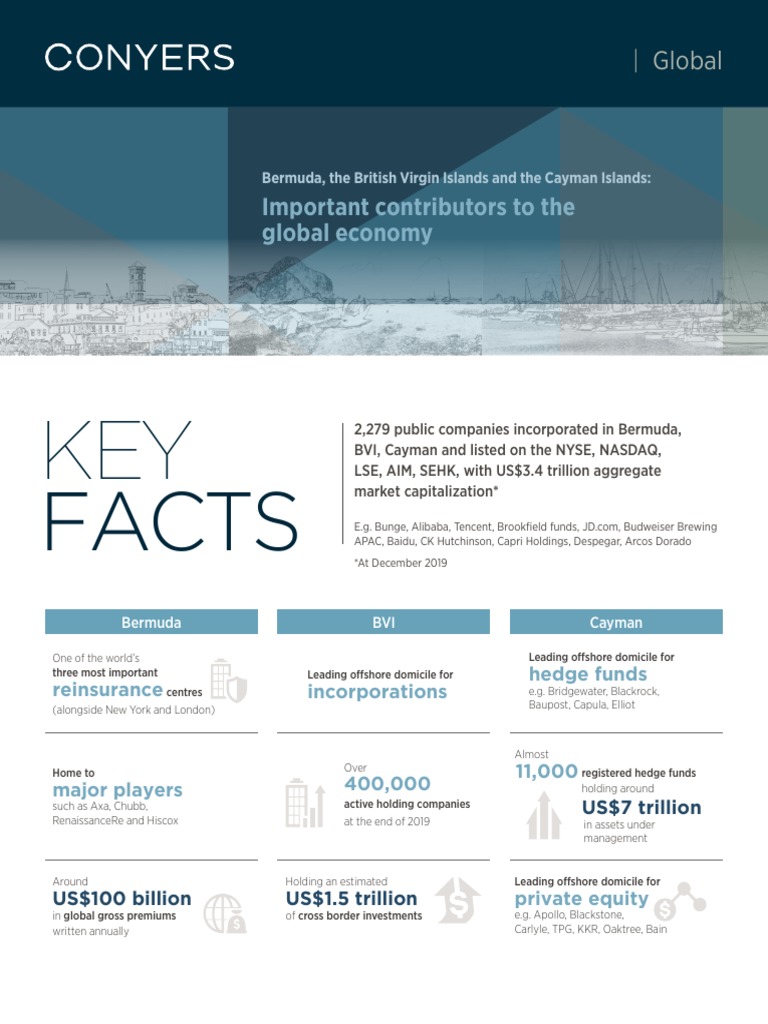 CONYERS | Global

Bermuda, the British Virgin Islands and the Cayman Islands:

Important contributors to the global economy

KEY FACTS

2,279 public companies incorporated in Bermuda, BVI, Cayman and listed on the NYSE, NASDAQ, LSE, AIM, SEHK, with US$3.4 trillion aggregate market capitalization*

E.g. Bunge, Alibaba, Tencent, Brookfield funds, JD.com, Budweiser Brewing APAC, Baidu, CK Hutchinson, Capri Holdings, Despegar, Arcos Dorado

*At December 2019

Bermuda

One of the world's three most important reinsurance centres (alongside New York and London)

Home to major players such as Axa, Chubb, RenaissanceRe and Hiscox

Around US$100 billion in global gross premiums written annually

BVI

Leading offshore domicile for incorporations

Over 400,000 active holding companies at the end of 2019

Holding an estimated US$1.5 trillion of cross border investments

Cayman

Leading offshore domicile for hedge funds e.g. Bridgewater, Blackrock, Baupost, Capula, Elliot

Almost 11,000 registered hedge funds holding around US$7 trillion in assets under management

Leading offshore domicile for private equity e.g. Apollo, Blackstone, Carlyle, TPG, KKR, Oaktree, Bain